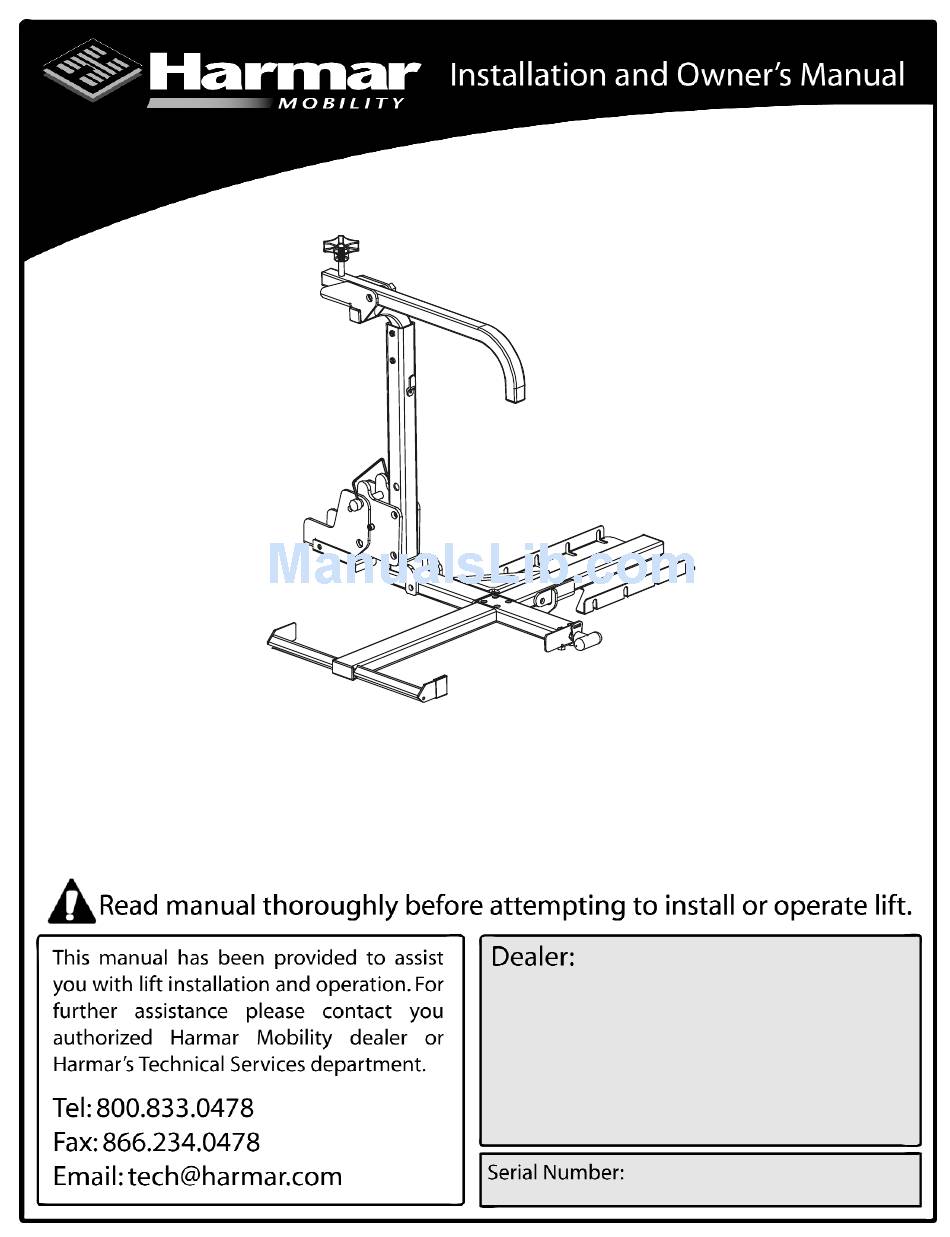 Harmar MOBILITY

Installation and Owner's Manual

ManualsLib.com

Read manual thoroughly before attempting to install or operate lift.

This manual has been provided to assist you with lift installation and operation. For further assistance please contact you authorized Harmar Mobility dealer or Harmar's Technical Services department.

Tel: 800.833.0478
Fax: 866.234.0478
Email: tech@harmar.com

Dealer:

Serial Number: